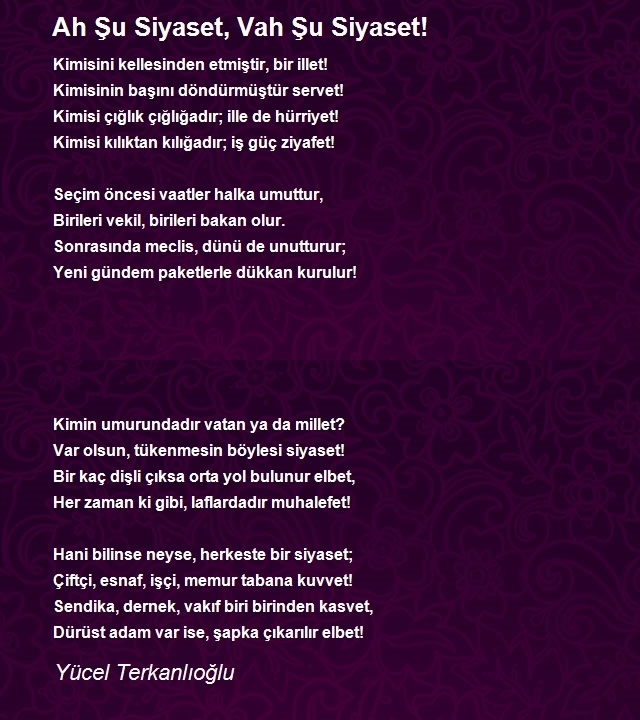 Ah Şu Siyaset, Vah Şu Siyaset!

Kimisini kellesinden etmiştir, bir illet!
Kimisinin başını döndürmüştür servet!
Kimisi çığlık çığlığadır; ille de hürriyet!
Kimisi kılıktan kılığadır; iş güç ziyafet!

Seçim öncesi vaatler halka umuttur,
Birileri vekil, birileri bakan olur.
Sonrasında meclis, dünü de unutturur;
Yeni gündem paketlerle dükkan kurulur!

Kimin umurundadır vatan ya da millet?
Var olsun, tükenmesin böylesi siyaset!
Bir kaç dişli çıksa orta yol bulunur elbet,
Her zaman ki gibi, laflardadır muhalefet!

Hani bilinse neyse, herkeste bir siyaset;
Çiftçi, esnaf, işçi, memur tabana kuvvet!
Sendika, dernek, vakıf biri birinden kasvet,
Dürüst adam var ise, şapka çıkarılır elbet!

Yücel Terkanlıoğlu